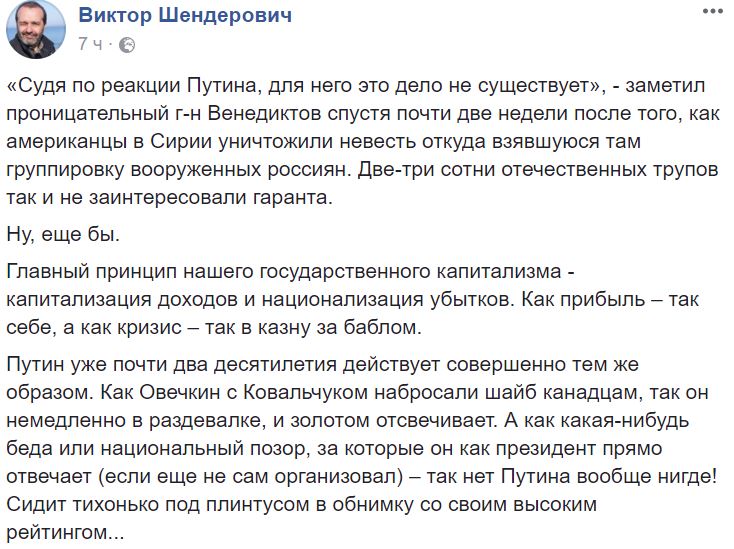 Виктор Шендерович
7 ч ·

«Судя по реакции Путина, для него это дело не существует», - заметил проницательный г-н Венедиктов спустя почти две недели после того, как американцы в Сирии уничтожили невесть откуда взявшуюся там группировку вооруженных россиян. Две-три сотни отечественных трупов так и не заинтересовали гаранта.

Ну, еще бы.

Главный принцип нашего государственного капитализма - капитализация доходов и национализация убытков. Как прибыль – так себе, а как кризис – так в казну за баблом.

Путин уже почти два десятилетия действует совершенно тем же образом. Как Овечкин с Ковальчуком набросали шайб канадцам, так он немедленно в раздевалке, и золотом отсвечивает. А как какая-нибудь беда или национальный позор, за которые он как президент прямо отвечает (если еще не сам организовал) – так нет Путина вообще нигде! Сидит тихонько под плинтусом в обнимку со своим высоким рейтингом...